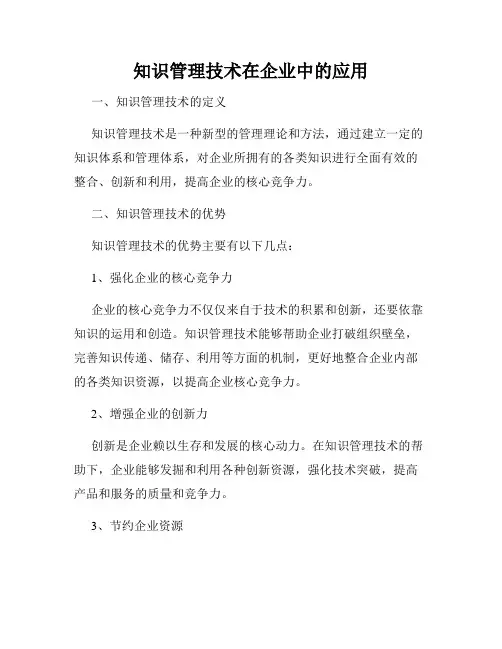 知识管理技术在企业中的应用

一、知识管理技术的定义

知识管理技术是一种新型的管理理论和方法，通过建立一定的知识体系和管理体系，对企业所拥有的各类知识进行全面有效的整合、创新和利用，提高企业的核心竞争力。

二、知识管理技术的优势

知识管理技术的优势主要有以下几点：

1、强化企业的核心竞争力

企业的核心竞争力不仅仅来自于技术的积累和创新，还要依靠知识的运用和创造。知识管理技术能够帮助企业打破组织壁垒，完善知识传递、储存、利用等方面的机制，更好地整合企业内部的各类知识资源，以提高企业核心竞争力。

2、增强企业的创新力

创新是企业赖以生存和发展的核心动力。在知识管理技术的帮助下，企业能够发掘和利用各种创新资源，强化技术突破，提高产品和服务的质量和竞争力。

3、节约企业资源